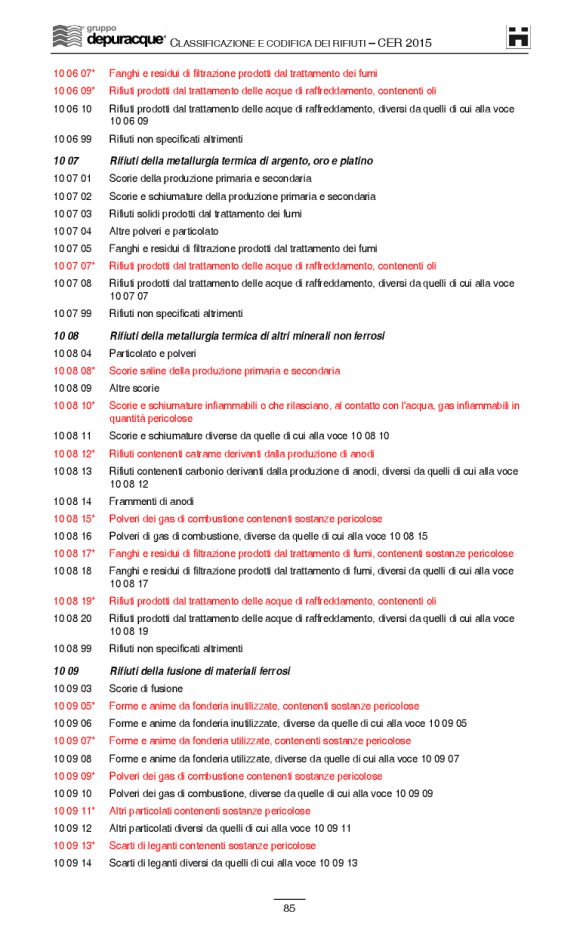 gruppo depuracque® CLASSIFICAZIONE E CODIFICA DEI RIFIUTI – CER 2015

10 06 07* Fanghi e residui di filtrazione prodotti dal trattamento dei fumi
10 06 09* Rifiuti prodotti dal trattamento delle acque di raffreddamento, contenenti oli
10 06 10 Rifiuti prodotti dal trattamento delle acque di raffreddamento, diversi da quelli di cui alla voce 10 06 09
10 06 99 Rifiuti non specificati altrimenti
10 07 Rifiuti della metallurgia termica di argento, oro e platino
10 07 01 Scorie della produzione primaria e secondaria
10 07 02 Scorie e schiumature della produzione primaria e secondaria
10 07 03 Rifiuti solidi prodotti dal trattamento dei fumi
10 07 04 Altre polveri e particolato
10 07 05 Fanghi e residui di filtrazione prodotti dal trattamento dei fumi
10 07 07* Rifiuti prodotti dal trattamento delle acque di raffreddamento, contenenti oli
10 07 08 Rifiuti prodotti dal trattamento delle acque di raffreddamento, diversi da quelli di cui alla voce 10 07 07
10 07 99 Rifiuti non specificati altrimenti
10 08 Rifiuti della metallurgia termica di altri minerali non ferrosi
10 08 04 Particolato e polveri
10 08 08* Scorie saline della produzione primaria e secondaria
10 08 09 Altre scorie
10 08 10* Scorie e schiumature infiammabili o che rilasciano, al contatto con l'acqua, gas infiammabili in quantità pericolose
10 08 11 Scorie e schiumature diverse da quelle di cui alla voce 10 08 10
10 08 12* Rifiuti contenenti catrame derivanti dalla produzione di anodi
10 08 13 Rifiuti contenenti carbonio derivanti dalla produzione di anodi, diversi da quelli di cui alla voce 10 08 12
10 08 14 Frammenti di anodi
10 08 15* Polveri dei gas di combustione contenenti sostanze pericolose
10 08 16 Polveri di gas di combustione, diverse da quelle di cui alla voce 10 08 15
10 08 17* Fanghi e residui di filtrazione prodotti dal trattamento di fumi, contenenti sostanze pericolose
10 08 18 Fanghi e residui di filtrazione prodotti dal trattamento di fumi, diversi da quelli di cui alla voce 10 08 17
10 08 19* Rifiuti prodotti dal trattamento delle acque di raffreddamento, contenenti oli
10 08 20 Rifiuti prodotti dal trattamento delle acque di raffreddamento, diversi da quelli di cui alla voce 10 08 19
10 08 99 Rifiuti non specificati altrimenti
10 09 Rifiuti della fusione di materiali ferrosi
10 09 03 Scorie di fusione
10 09 05* Forme e anime da fonderia inutilizzate, contenenti sostanze pericolose
10 09 06 Forme e anime da fonderia inutilizzate, diverse da quelle di cui alla voce 10 09 05
10 09 07* Forme e anime da fonderia utilizzate, contenenti sostanze pericolose
10 09 08 Forme e anime da fonderia utilizzate, diverse da quelle di cui alla voce 10 09 07
10 09 09* Polveri dei gas di combustione contenenti sostanze pericolose
10 09 10 Polveri dei gas di combustione, diverse da quelle di cui alla voce 10 09 09
10 09 11* Altri particolati contenenti sostanze pericolose
10 09 12 Altri particolati diversi da quelli di cui alla voce 10 09 11
10 09 13* Scarti di leganti contenenti sostanze pericolose
10 09 14 Scarti di leganti diversi da quelli di cui alla voce 10 09 13

85